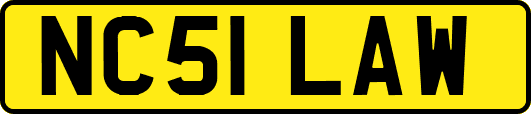 NC51 LAW